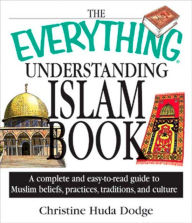 THE
EVERYTHING®
UNDERSTANDING
ISLAM
BOOK

A complete and easy-to-read guide to Muslim beliefs, practices, traditions, and culture

Christine Huda Dodge